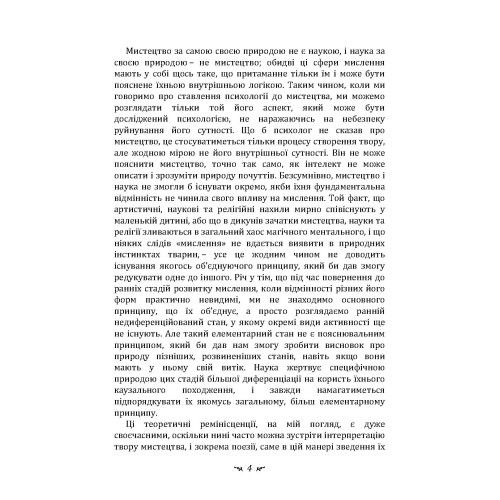 Мистецтво за самою своєю природою не є наукою, і наука за своєю природою – не мистецтво; обидві ці сфери мислення мають у собі щось таке, що притаманне тільки їм і може бути пояснене їхньою внутрішньою логікою. Таким чином, коли ми говоримо про ставлення психології до мистецтва, ми можемо розглядати тільки той його аспект, який може бути досліджений психологією, не наражаючись на небезпеку руйнування його сутності. Що б психолог не сказав про мистецтво, це стосуватиметься тільки процесу створення твору, але жодною мірою не його внутрішньої сутності. Він не може пояснити мистецтво, точно так само, як інтелект не може описати і зрозуміти природу почуттів. Безсумнівно, мистецтво і наука не змогли б існувати окремо, якби їхня фундаментальна відмінність не чинила свого впливу на мислення. Той факт, що артистичні, наукові та релігійні нахили мирно співіснують у маленькій дитині, або що в дикунів зачатки мистецтва, науки та релігії зливаються в загальний хаос магічного ментального, і що ніяких слідів «мислення» не вдається виявити в природних інстинктах тварин, – усе це жодним чином не доводить існування якогось об'єднуючого принципу, який би дав змогу редукувати одне до іншого. Річ у тім, що під час повернення до ранніх стадій розвитку мислення, коли відмінності різних його форм практично невидимі, ми не знаходимо основного принципу, що їх об'єднує, а просто розглядаємо ранній недиференційований стан, у якому окремі види активності ще не існують. Але такий елементарний стан не є пояснювальним принципом, який би дав нам змогу зробити висновок про природу пізніших, розвиненіших станів, навіть якщо вони мають у ньому свій витік. Наука жертвує специфічною природою цих стадій більшої диференціації на користь їхнього каузального походження, і завжди намагатиметься підпорядкувати їх якомусь загальному, більш елементарному принципу.

Ці теоретичні ремінісценції, на мій погляд, є дуже своєчасними, оскільки нині часто можна зустріти інтерпретацію твору мистецтва, і зокрема поезії, саме в цій манері зведення їх

4